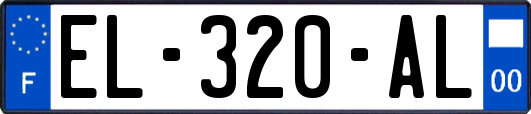 F

EL-320-AL

00